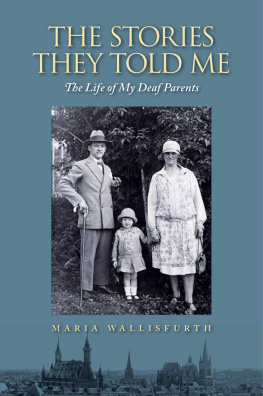 THE STORIES THEY TOLD ME

The Life of My Deaf Parents

MARIA WALLISFURTH